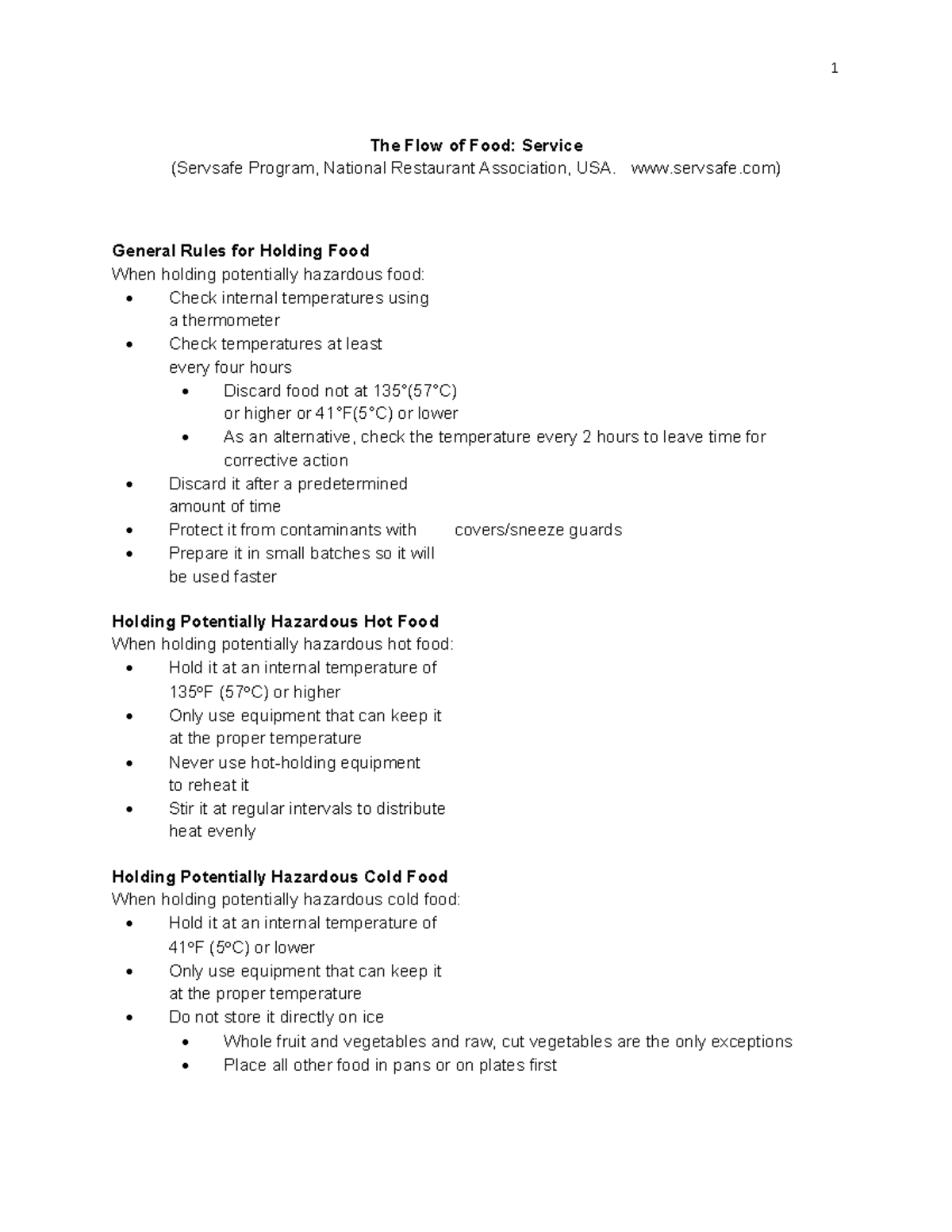 1

The Flow of Food: Service

(Servsafe Program, National Restaurant Association, USA. www.servsafe.com)

General Rules for Holding Food

When holding potentially hazardous food:

• Check internal temperatures using a thermometer
• Check temperatures at least every four hours
  • Discard food not at 135°(57°C) or higher or 41°F(5°C) or lower
  • As an alternative, check the temperature every 2 hours to leave time for corrective action
• Discard it after a predetermined amount of time
• Protect it from contaminants with covers/sneeze guards
• Prepare it in small batches so it will be used faster

Holding Potentially Hazardous Hot Food

When holding potentially hazardous hot food:

• Hold it at an internal temperature of 135ºF (57ºC) or higher
• Only use equipment that can keep it at the proper temperature
• Never use hot-holding equipment to reheat it
• Stir it at regular intervals to distribute heat evenly

Holding Potentially Hazardous Cold Food

When holding potentially hazardous cold food:

• Hold it at an internal temperature of 41ºF (5ºC) or lower
• Only use equipment that can keep it at the proper temperature
• Do not store it directly on ice
  • Whole fruit and vegetables and raw, cut vegetables are the only exceptions
  • Place all other food in pans or on plates first